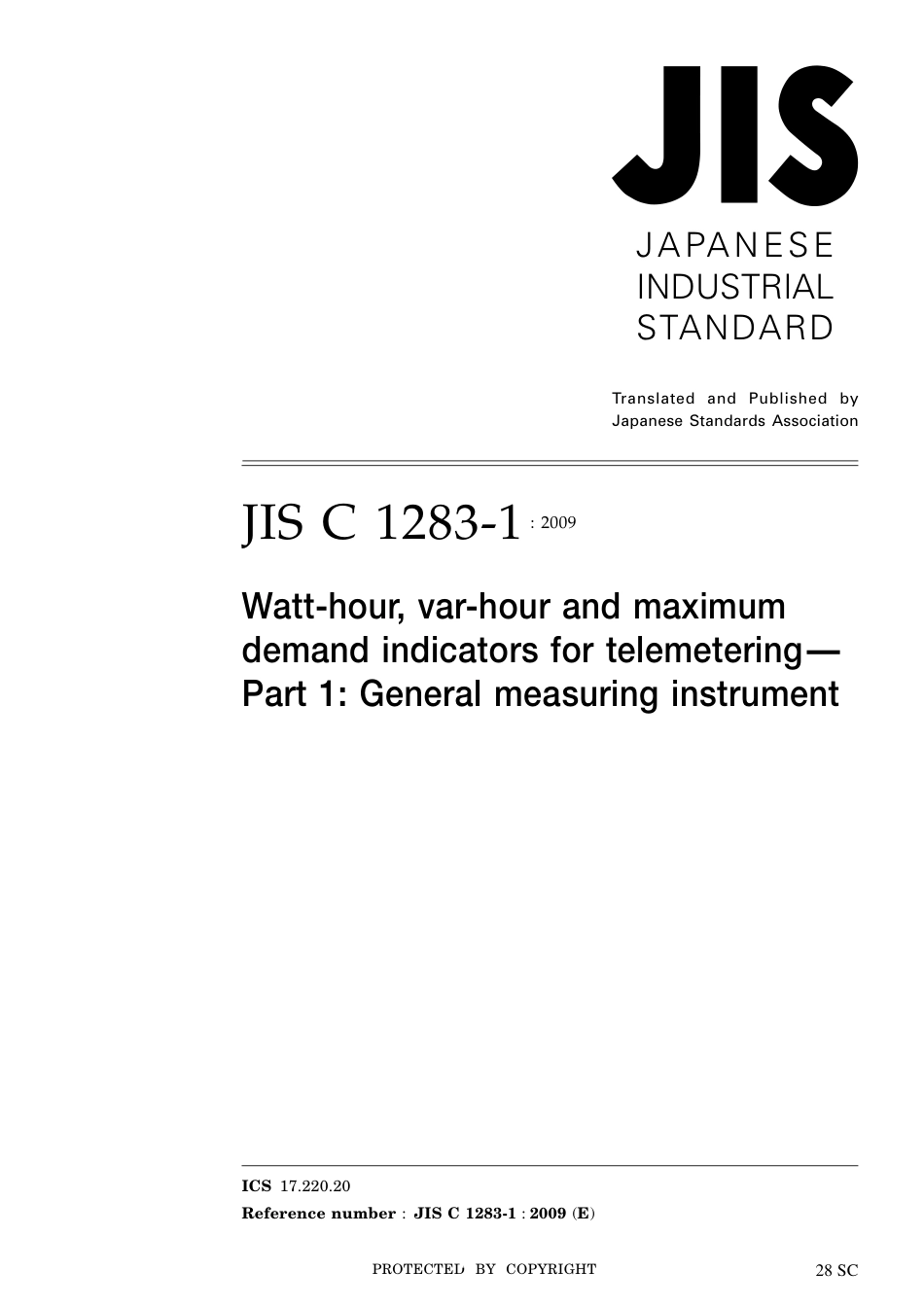 JIS

JAPANESE INDUSTRIAL STANDARD

Translated and Published by Japanese Standards Association

JIS C 1283-1 : 2009

Watt-hour, var-hour and maximum demand indicators for telemetering— Part 1: General measuring instrument

ICS 17.220.20
Reference number : JIS C 1283-1 : 2009 (E)

PROTECTED BY COPYRIGHT

28 SC